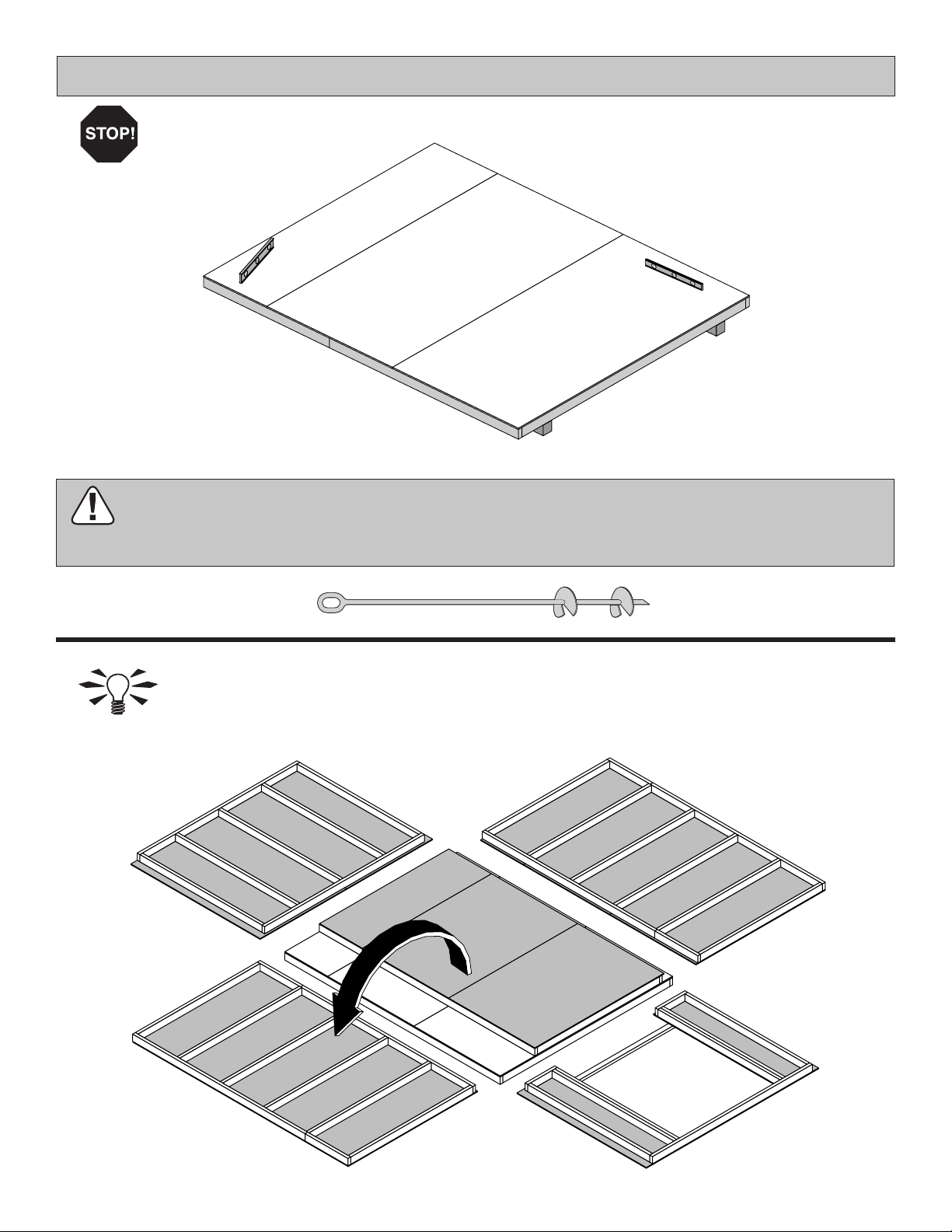 STOP!